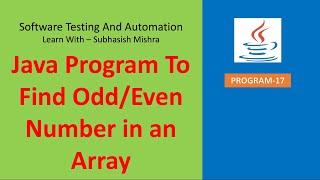 Software Testing And Automation
Learn With – Subhasish Mishra

Java Program To Find Odd/Even Number in an Array

PROGRAM-17